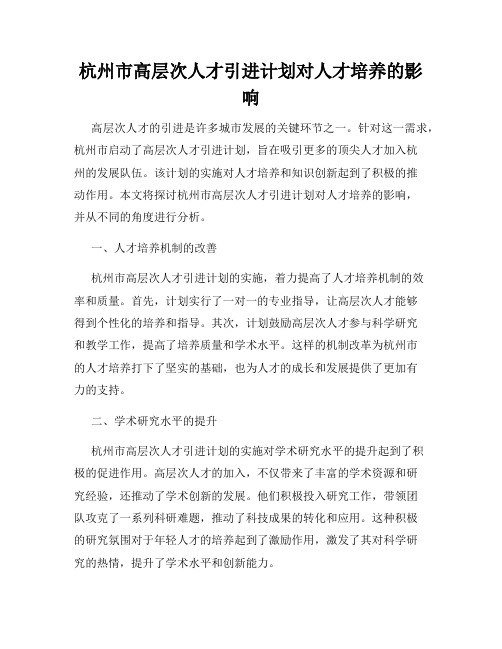 杭州市高层次人才引进计划对人才培养的影响

高层次人才的引进是许多城市发展的关键环节之一。针对这一需求，杭州市启动了高层次人才引进计划，旨在吸引更多的顶尖人才加入杭州的发展队伍。该计划的实施对人才培养和知识创新起到了积极的推动作用。本文将探讨杭州市高层次人才引进计划对人才培养的影响，并从不同的角度进行分析。

一、人才培养机制的改善

杭州市高层次人才引进计划的实施，着力提高了人才培养机制的效率和质量。首先，计划实行了一对一的专业指导，让高层次人才能够得到个性化的培养和指导。其次，计划鼓励高层次人才参与科学研究和教学工作，提高了培养质量和学术水平。这样的机制改革为杭州市的人才培养打下了坚实的基础，也为人才的成长和发展提供了更加有力的支持。

二、学术研究水平的提升

杭州市高层次人才引进计划的实施对学术研究水平的提升起到了积极的促进作用。高层次人才的加入，不仅带来了丰富的学术资源和研究经验，还推动了学术创新的发展。他们积极投入研究工作，带领团队攻克了一系列科研难题，推动了科技成果的转化和应用。这种积极的研究氛围对于年轻人才的培养起到了激励作用，激发了其对科学研究的热情，提升了学术水平和创新能力。